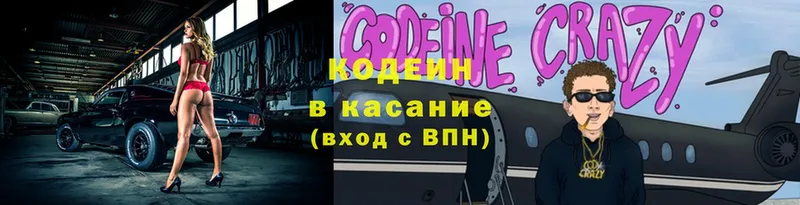 CODEINE CRAZY

КОДЕИН
в касание
(вход с ВПН)

CRAZY